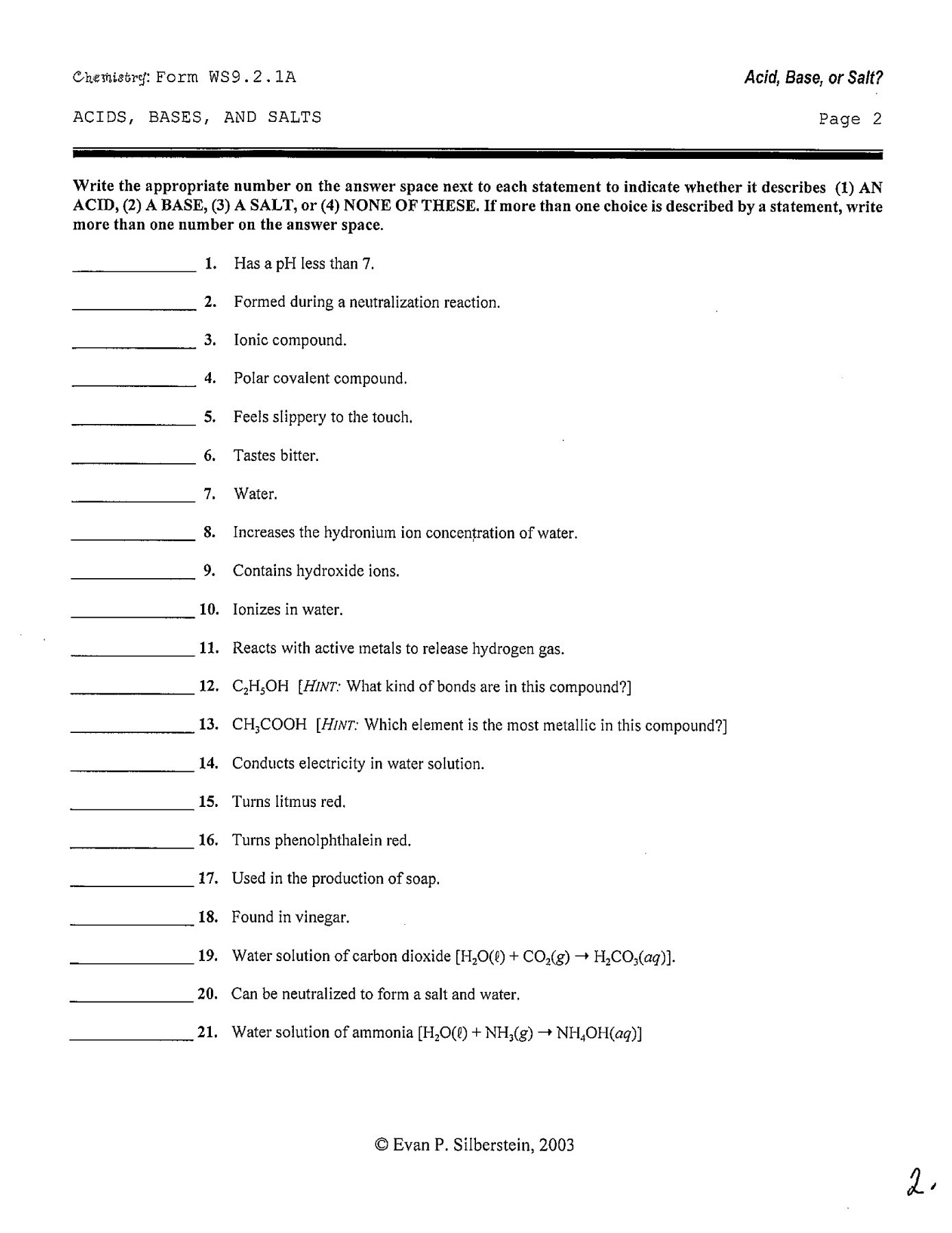 Chemistry: Form WS9.2.1A

Acid, Base, or Salt?

ACIDS, BASES, AND SALTS

Page 2

Write the appropriate number on the answer space next to each statement to indicate whether it describes (1) AN ACID, (2) A BASE, (3) A SALT, or (4) NONE OF THESE. If more than one choice is described by a statement, write more than one number on the answer space.

_______ 1. Has a pH less than 7.

_______ 2. Formed during a neutralization reaction.

_______ 3. Ionic compound.

_______ 4. Polar covalent compound.

_______ 5. Feels slippery to the touch.

_______ 6. Tastes bitter.

_______ 7. Water.

_______ 8. Increases the hydronium ion concentration of water.

_______ 9. Contains hydroxide ions.

_______ 10. Ionizes in water.

_______ 11. Reacts with active metals to release hydrogen gas.

_______ 12. $C_2H_5OH$ [HINT: What kind of bonds are in this compound?]

_______ 13. $CH_3COOH$ [HINT: Which element is the most metallic in this compound?]

_______ 14. Conducts electricity in water solution.

_______ 15. Turns litmus red.

_______ 16. Turns phenolphthalein red.

_______ 17. Used in the production of soap.

_______ 18. Found in vinegar.

_______ 19. Water solution of carbon dioxide [$H_2O(\ell) + CO_2(g) \rightarrow H_2CO_3(aq)$].

_______ 20. Can be neutralized to form a salt and water.

_______ 21. Water solution of ammonia [$H_2O(\ell) + NH_3(g) \rightarrow NH_4OH(aq)$]

© Evan P. Silberstein, 2003

2.